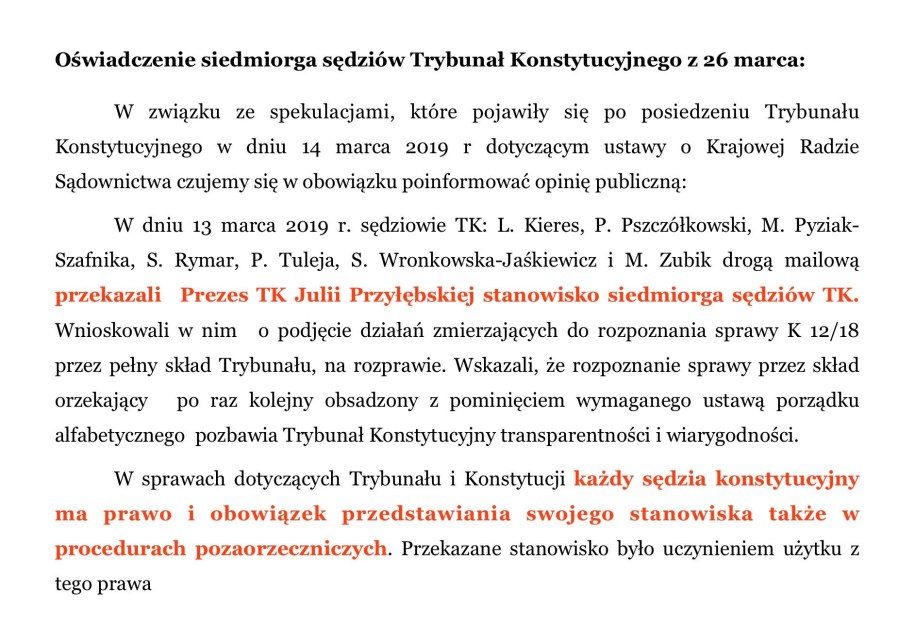 Oświadczenie siedmiorga sędziów Trybunał Konstytucyjnego z 26 marca:

W związku ze spekulacjami, które pojawiły się po posiedzeniu Trybunału Konstytucyjnego w dniu 14 marca 2019 r dotyczącym ustawy o Krajowej Radzie Sądownictwa czujemy się w obowiązku poinformować opinię publiczną:

W dniu 13 marca 2019 r. sędziowie TK: L. Kieres, P. Pszczółkowski, M. Pyziak-Szafnika, S. Rymar, P. Tuleja, S. Wronkowska-Jaśkiewicz i M. Zubik drogą mailową przekazali Prezes TK Julii Przyłębskiej stanowisko siedmiorga sędziów TK. Wnioskowali w nim o podjęcie działań zmierzających do rozpoznania sprawy K 12/18 przez pełny skład Trybunału, na rozprawie. Wskazali, że rozpoznanie sprawy przez skład orzekający po raz kolejny obsadzony z pominięciem wymaganego ustawą porządku alfabetycznego pozbawia Trybunał Konstytucyjny transparentności i wiarygodności.

W sprawach dotyczących Trybunału i Konstytucji każdy sędzia konstytucyjny ma prawo i obowiązek przedstawiania swojego stanowiska także w procedurach pozaorzeczniczych. Przekazane stanowisko było uczynieniem użytku z tego prawa